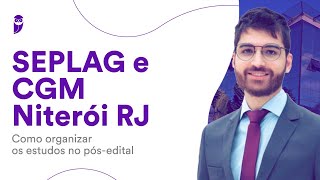 SEPLAG e CGM Niterói RJ

Como organizar os estudos no pós-edital